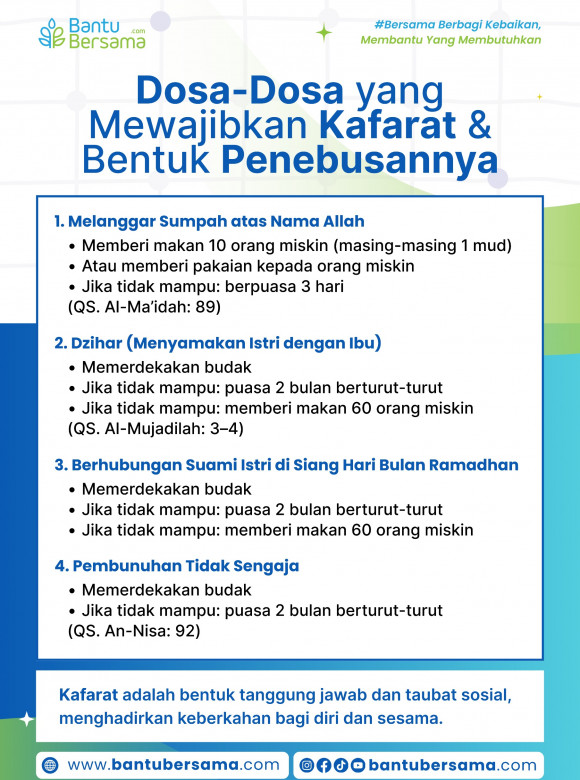 Bantu Bersama .com

#Bersama Berbagi Kebaikan, Membantu Yang Membutuhkan

Dosa-Dosa yang Mewajibkan Kafarat & Bentuk Penebusannya

1. Melanggar Sumpah atas Nama Allah
• Memberi makan 10 orang miskin (masing-masing 1 mud)
• Atau memberi pakaian kepada orang miskin
• Jika tidak mampu: berpuasa 3 hari
(QS. Al-Ma'idah: 89)

2. Dzihar (Menyamakan Istri dengan Ibu)
• Memerdekakan budak
• Jika tidak mampu: puasa 2 bulan berturut-turut
• Jika tidak mampu: memberi makan 60 orang miskin
(QS. Al-Mujadilah: 3–4)

3. Berhubungan Suami Istri di Siang Hari Bulan Ramadhan
• Memerdekakan budak
• Jika tidak mampu: puasa 2 bulan berturut-turut
• Jika tidak mampu: memberi makan 60 orang miskin

4. Pembunuhan Tidak Sengaja
• Memerdekakan budak
• Jika tidak mampu: puasa 2 bulan berturut-turut
(QS. An-Nisa: 92)

Kafarat adalah bentuk tanggung jawab dan taubat sosial, menghadirkan keberkahan bagi diri dan sesama.

www.bantubersama.com

bantubersama.com